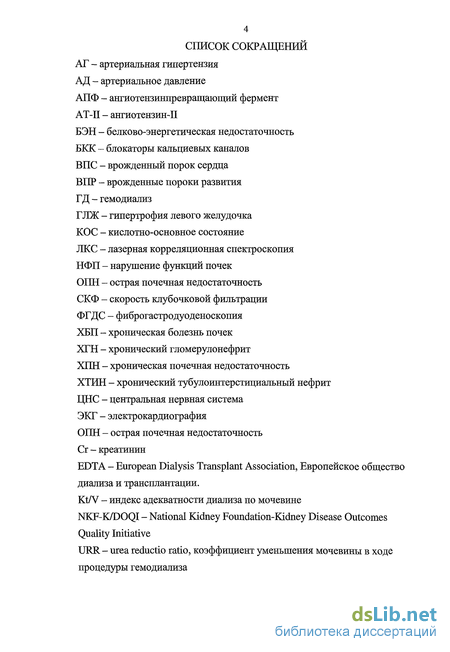 4

СПИСОК СОКРАЩЕНИЙ

АГ – артериальная гипертензия

АД – артериальное давление

АПФ – ангиотензинпревращающий фермент

АТ-II – ангиотензин-II

БЭН – белково-энергетическая недостаточность

БКК – блокаторы кальциевых каналов

ВПС – врожденный порок сердца

ВПР – врожденные пороки развития

ГД – гемодиализ

ГЛЖ – гипертрофия левого желудочка

КОС – кислотно-основное состояние

ЛКС – лазерная корреляционная спектроскопия

НФП – нарушение функций почек

ОПН – острая почечная недостаточность

СКФ – скорость клубочковой фильтрации

ФГДС – фиброгастродуоденоскопия

ХБП – хроническая болезнь почек

ХГН – хронический гломерулонефрит

ХПН – хроническая почечная недостаточность

ХТИН – хронический тубулоинтерстициальный нефрит

ЦНС – центральная нервная система

ЭКГ – электрокардиография

ОПН – острая почечная недостаточность

Cr – креатинин

EDTA – European Dialysis Transplant Association, Европейское общество диализа и трансплантации.

Kt/V – индекс адекватности диализа по мочевине

NKF-K/DOQI – National Kidney Foundation-Kidney Disease Outcomes Quality Initiative

URR – urea reductio ratio, коэффициент уменьшения мочевины в ходе процедуры гемодиализа

dsLib.net
библиотека диссертаций